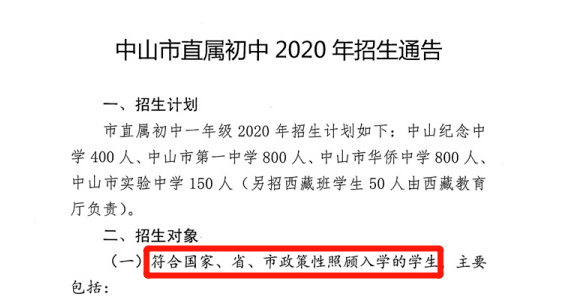 中山市直属初中 2020 年招生通告

一、招生计划

市直属初中一年级 2020 年招生计划如下：中山纪念中学 400 人、中山市第一中学 800 人、中山市华侨中学 800 人、中山市实验中学 150 人（另招西藏班学生 50 人由西藏教育厅负责）。

二、招生对象

（一）符合国家、省、市政策性照顾入学的学生，主要包括：